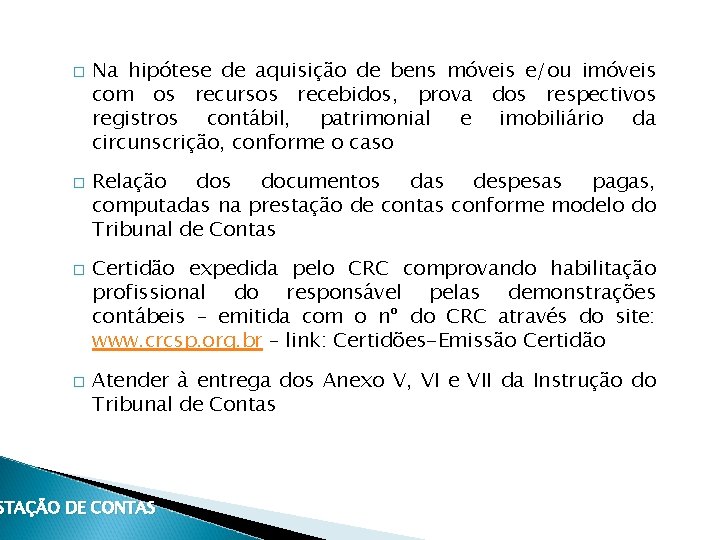 □ Na hipótese de aquisição de bens móveis e/ou imóveis com os recursos recebidos, prova dos respectivos registros contábil, patrimonial e imobiliário da circunscrição, conforme o caso

□ Relação dos documentos das despesas pagas, computadas na prestação de contas conforme modelo do Tribunal de Contas

□ Certidão expedida pelo CRC comprovando habilitação profissional do responsável pelas demonstrações contábeis – emitida com o nº do CRC através do site: www.crcsp.org.br – link: Certidões-Emissão Certidão

□ Atender à entrega dos Anexo V, VI e VII da Instrução do Tribunal de Contas

STAÇÃO DE CONTAS